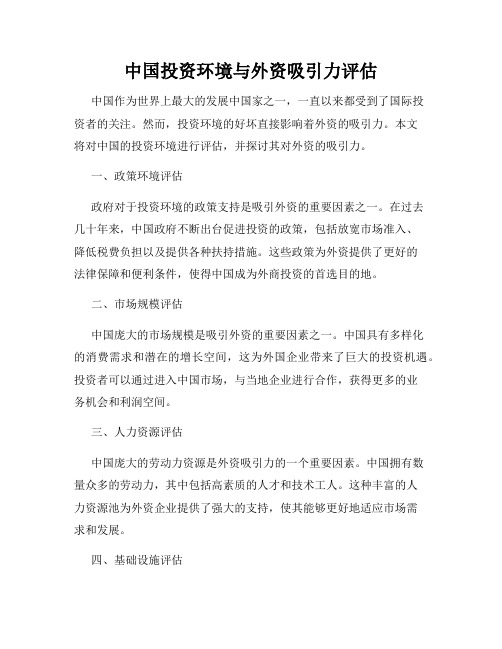 中国投资环境与外资吸引力评估

中国作为世界上最大的发展中国家之一，一直以来都受到了国际投资者的关注。然而，投资环境的好坏直接影响着外资的吸引力。本文将对中国的投资环境进行评估，并探讨其对外资的吸引力。

一、政策环境评估

政府对于投资环境的政策支持是吸引外资的重要因素之一。在过去几十年来，中国政府不断出台促进投资的政策，包括放宽市场准入、降低税费负担以及提供各种扶持措施。这些政策为外资提供了更好的法律保障和便利条件，使得中国成为外商投资的首选目的地。

二、市场规模评估

中国庞大的市场规模是吸引外资的重要因素之一。中国具有多样化的消费需求和潜在的增长空间，这为外国企业带来了巨大的投资机遇。投资者可以通过进入中国市场，与当地企业进行合作，获得更多的业务机会和利润空间。

三、人力资源评估

中国庞大的劳动力资源是外资吸引力的一个重要因素。中国拥有数量众多的劳动力，其中包括高素质的人才和技术工人。这种丰富的人力资源池为外资企业提供了强大的支持，使其能够更好地适应市场需求和发展。

四、基础设施评估